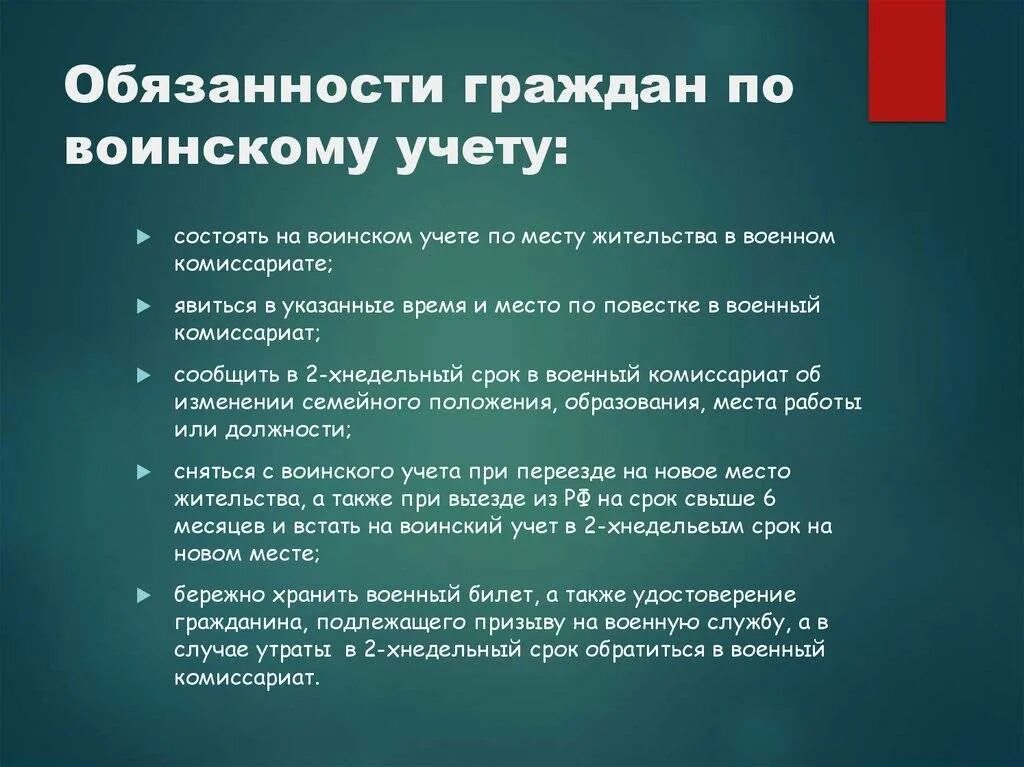 Обязанности граждан по воинскому учету:

состоять на воинском учете по месту жительства в военном комиссариате;

явиться в указанные время и место по повестке в военный комиссариат;

сообщить в 2-хнедельный срок в военный комиссариат об изменении семейного положения, образования, места работы или должности;

сняться с воинского учета при переезде на новое место жительства, а также при выезде из РФ на срок свыше 6 месяцев и встать на воинский учет в 2-хнедельеым срок на новом месте;

бережно хранить военный билет, а также удостоверение гражданина, подлежащего призыву на военную службу, а в случае утраты в 2-хнедельный срок обратиться в военный комиссариат.